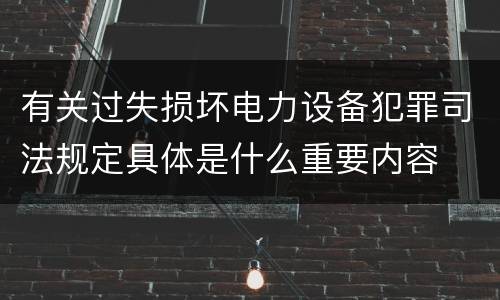 有关过失损坏电力设备犯罪司法规定具体是什么重要内容